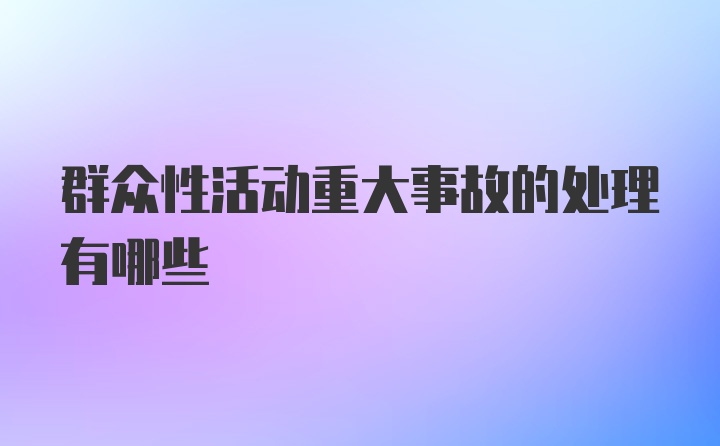 群众性活动重大事故的处理有哪些